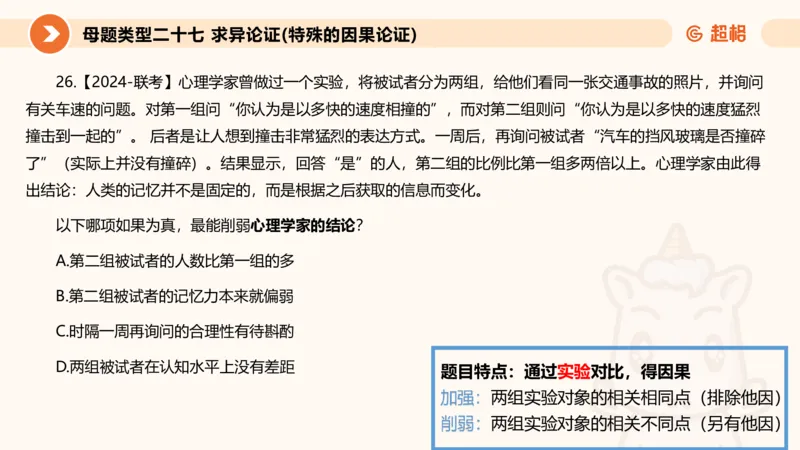 母题类型二十七 求异论证(特殊的因果论证)

超格

26.【2024-联考】心理学家曾做过一个实验，将被试者分为两组，给他们看同一张交通事故的照片，并询问有关车速的问题。对第一组问“你认为是以多快的速度相撞的”，而对第二组则问“你认为是以多快的速度猛烈撞击到一起的”。后者是让人想到撞击非常猛烈的表达方式。一周后，再询问被试者“汽车的挡风玻璃是否撞碎了”（实际上并没有撞碎）。结果显示，回答“是”的人，第二组的比例比第一组多两倍以上。心理学家由此得出结论：人类的记忆并不是固定的，而是根据之后获取的信息而变化。

以下哪项如果为真，最能削弱心理学家的结论？

A.第二组被试者的人数比第一组的多

B.第二组被试者的记忆力本来就偏弱

C.时隔一周再询问的合理性有待斟酌

D.两组被试者在认知水平上没有差距

题目特点：通过实验对比，得因果
加强：两组实验对象的相关相同点（排除他因）
削弱：两组实验对象的相关不同点（另有他因）